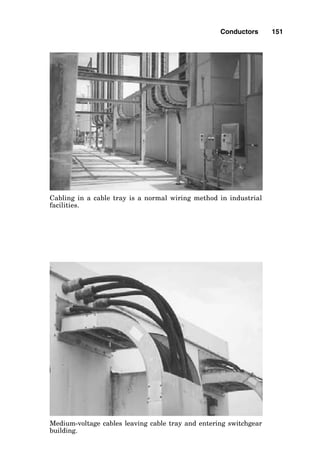 Conductors 151

Cabling in a cable tray is a normal wiring method in industrial facilities.

Medium-voltage cables leaving cable tray and entering switchgear building.